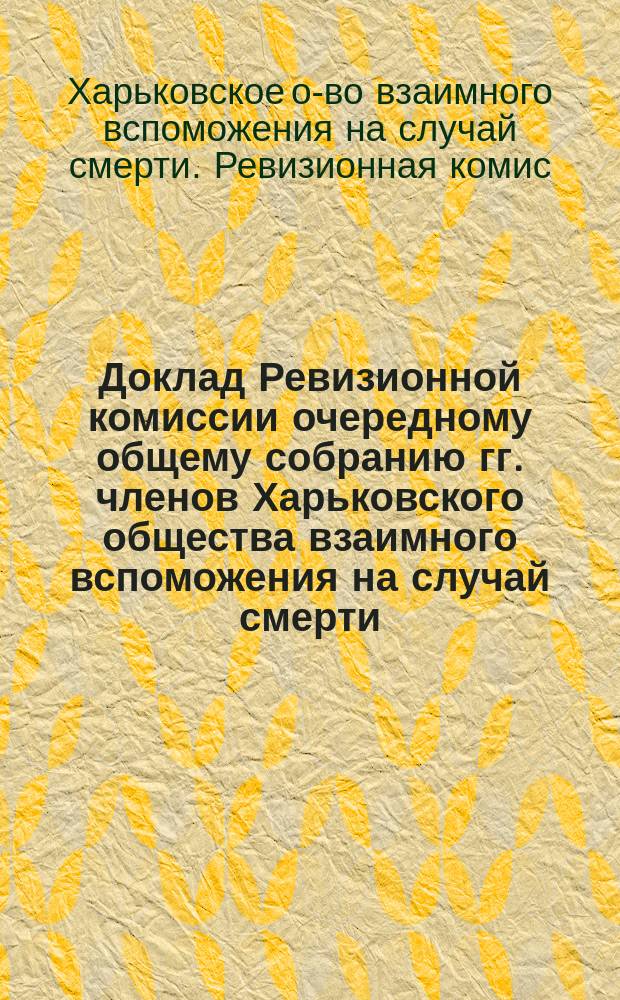 Харьковское о-во взаимного вспоможения на случай смерти. Ревизионная комис

Доклад Ревизионной комиссии очередному общему собранию гг. членов Харьковского общества взаимного вспоможения на случай смерти